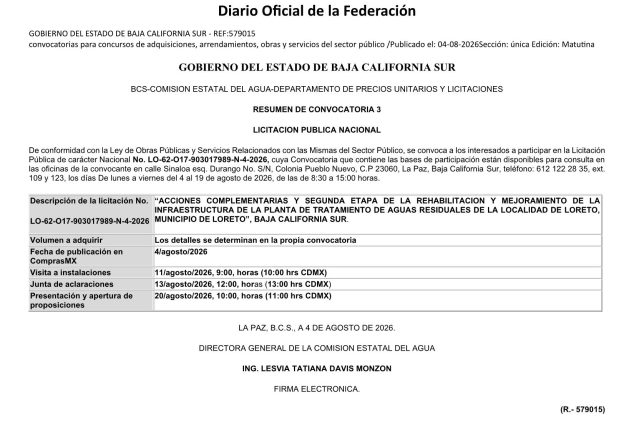 Diario Oficial de la Federación

GOBIERNO DEL ESTADO DE BAJA CALIFORNIA SUR - REF:579015
convocatorias para concursos de adquisiciones, arrendamientos, obras y servicios del sector público /Publicado el: 04-08-2026Sección: única Edición: Matutina

GOBIERNO DEL ESTADO DE BAJA CALIFORNIA SUR

BCS-COMISION ESTATAL DEL AGUA-DEPARTAMENTO DE PRECIOS UNITARIOS Y LICITACIONES

RESUMEN DE CONVOCATORIA 3

LICITACION PUBLICA NACIONAL

De conformidad con la Ley de Obras Públicas y Servicios Relacionados con las Mismas del Sector Público, se convoca a los interesados a participar en la Licitación Pública de carácter Nacional No. LO-62-O17-903017989-N-4-2026, cuya Convocatoria que contiene las bases de participación están disponibles para consulta en las oficinas de la convocante en calle Sinaloa esq. Durango No. S/N, Colonia Pueblo Nuevo, C.P 23060, La Paz, Baja California Sur, teléfono: 612 122 28 35, ext. 109 y 123, los días De lunes a viernes del 4 al 19 de agosto de 2026, de las de 8:30 a 15:00 horas.

| Descripción de la licitación No. LO-62-O17-903017989-N-4-2026 | "ACCIONES COMPLEMENTARIAS Y SEGUNDA ETAPA DE LA REHABILITACION Y MEJORAMIENTO DE LA INFRAESTRUCTURA DE LA PLANTA DE TRATAMIENTO DE AGUAS RESIDUALES DE LA LOCALIDAD DE LORETO, MUNICIPIO DE LORETO", BAJA CALIFORNIA SUR. |
|---|---|
| Volumen a adquirir | Los detalles se determinan en la propia convocatoria |
| Fecha de publicación en ComprasMX | 4/agosto/2026 |
| Visita a instalaciones | 11/agosto/2026, 9:00, horas (10:00 hrs CDMX) |
| Junta de aclaraciones | 13/agosto/2026, 12:00, horas (13:00 hrs CDMX) |
| Presentación y apertura de proposiciones | 20/agosto/2026, 10:00, horas (11:00 hrs CDMX) |

LA PAZ, B.C.S., A 4 DE AGOSTO DE 2026.

DIRECTORA GENERAL DE LA COMISION ESTATAL DEL AGUA

ING. LESVIA TATIANA DAVIS MONZON

FIRMA ELECTRONICA.

(R.- 579015)